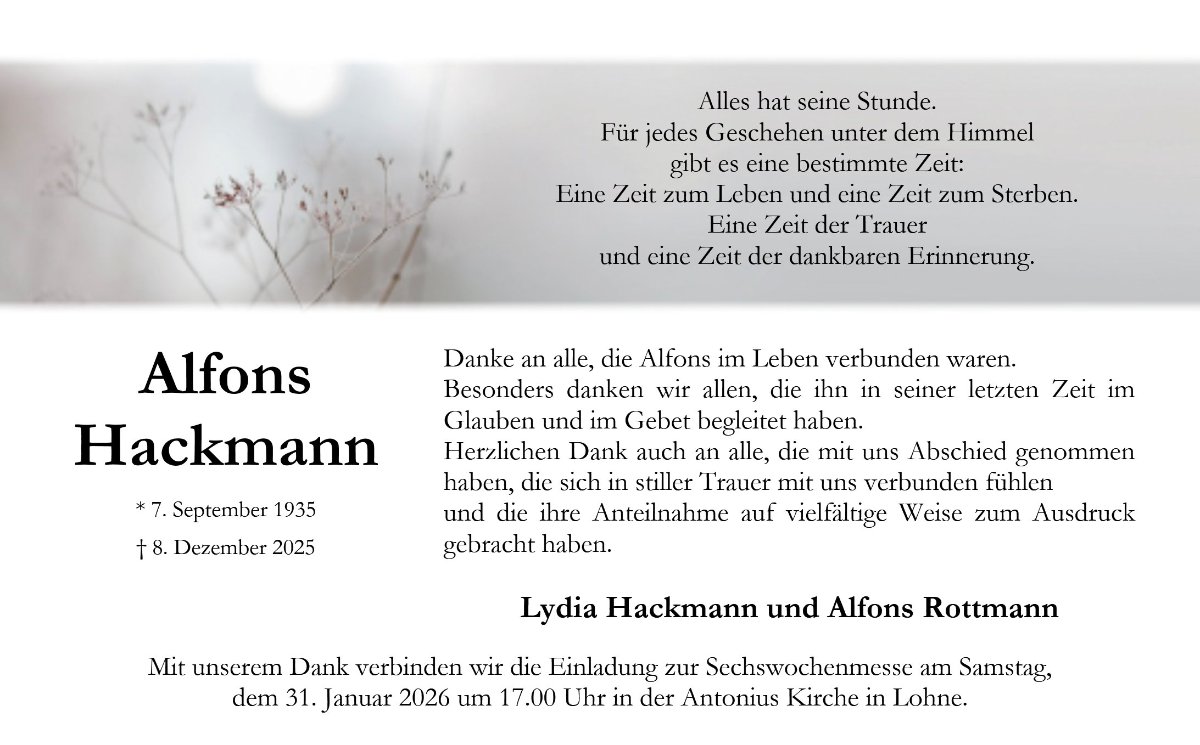 Alles hat seine Stunde.
Für jedes Geschehen unter dem Himmel
gibt es eine bestimmte Zeit:
Eine Zeit zum Leben und eine Zeit zum Sterben.
Eine Zeit der Trauer
und eine Zeit der dankbaren Erinnerung.

Alfons
Hackmann

* 7. September 1935
† 8. Dezember 2025

Danke an alle, die Alfons im Leben verbunden waren.
Besonders danken wir allen, die ihn in seiner letzten Zeit im Glauben und im Gebet begleitet haben.
Herzlichen Dank auch an alle, die mit uns Abschied genommen haben, die sich in stiller Trauer mit uns verbunden fühlen
und die ihre Anteilnahme auf vielfältige Weise zum Ausdruck gebracht haben.

Lydia Hackmann und Alfons Rottmann

Mit unserem Dank verbinden wir die Einladung zur Sechswochenmesse am Samstag, dem 31. Januar 2026 um 17.00 Uhr in der Antonius Kirche in Lohne.